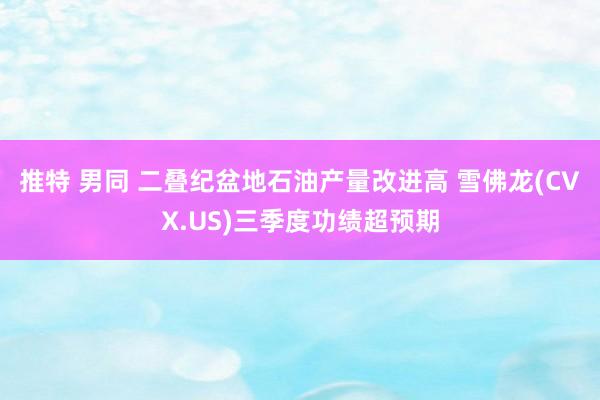 推特 男同 二叠纪盆地石油产量改进高 雪佛龙(CVX.US)三季度功绩超预期